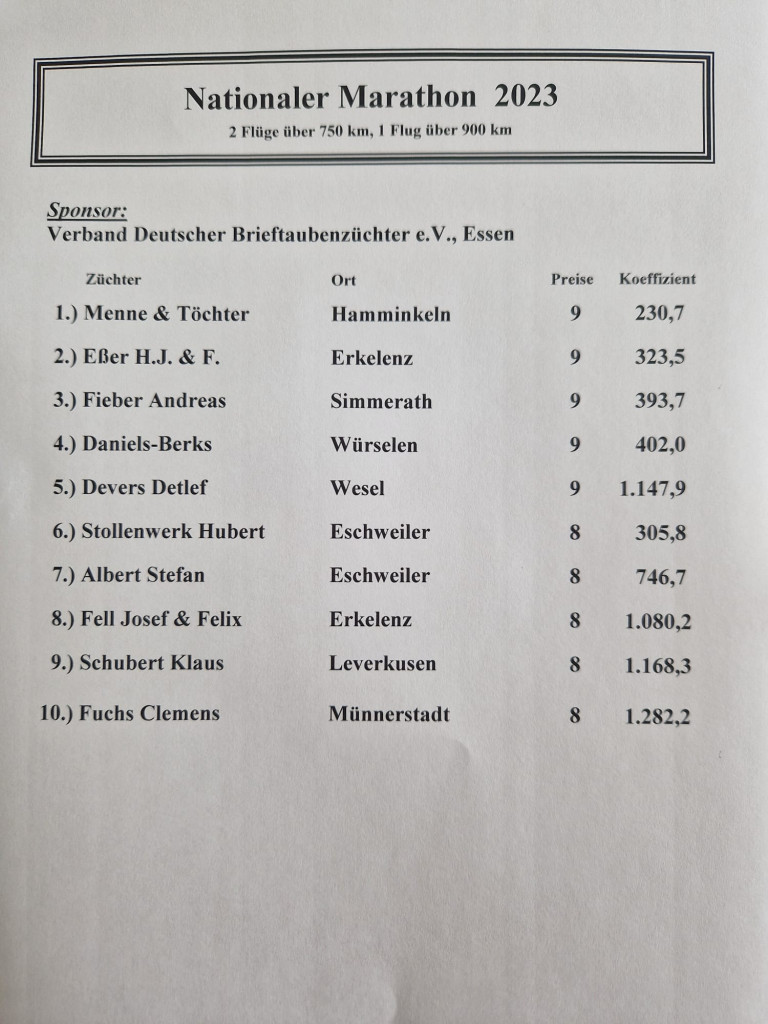 Nationaler Marathon 2023
2 Flüge über 750 km, 1 Flug über 900 km

Sponsor:
Verband Deutscher Brieftaubenzüchter e.V., Essen

| Züchter | Ort | Preise | Koeffizient |
|---|---|---|---|
| 1.) Menne & Töchter | Hamminkeln | 9 | 230,7 |
| 2.) Eßer H.J. & F. | Erkelenz | 9 | 323,5 |
| 3.) Fieber Andreas | Simmerath | 9 | 393,7 |
| 4.) Daniels-Berks | Würselen | 9 | 402,0 |
| 5.) Devers Detlef | Wesel | 9 | 1.147,9 |
| 6.) Stollenwerk Hubert | Eschweiler | 8 | 305,8 |
| 7.) Albert Stefan | Eschweiler | 8 | 746,7 |
| 8.) Fell Josef & Felix | Erkelenz | 8 | 1.080,2 |
| 9.) Schubert Klaus | Leverkusen | 8 | 1.168,3 |
| 10.) Fuchs Clemens | Münnerstadt | 8 | 1.282,2 |